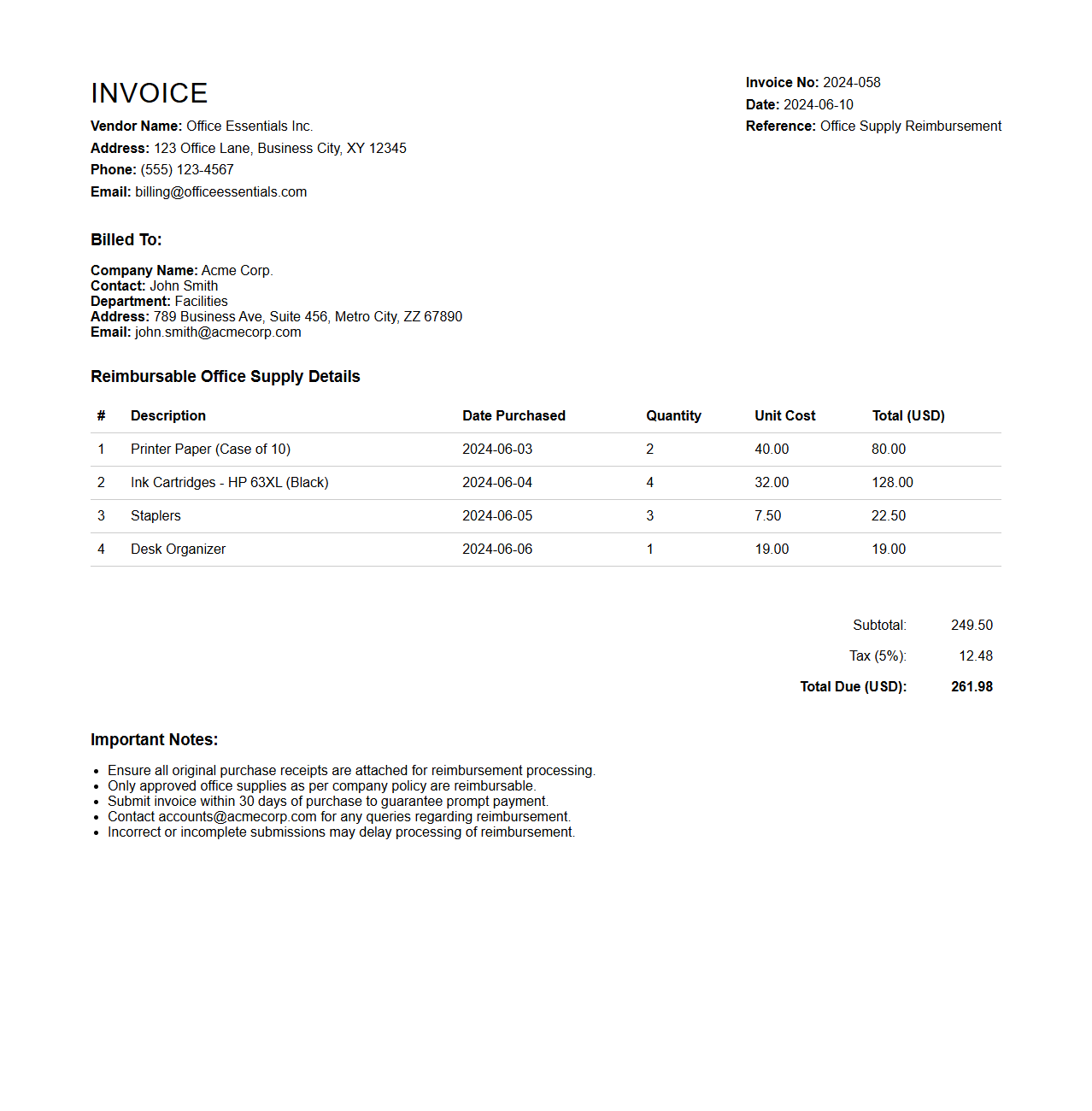 INVOICE

Vendor Name: Office Essentials Inc.
Address: 123 Office Lane, Business City, XY 12345
Phone: (555) 123-4567
Email: billing@officeessentials.com

Invoice No: 2024-058
Date: 2024-06-10
Reference: Office Supply Reimbursement

Billed To:

Company Name: Acme Corp.
Contact: John Smith
Department: Facilities
Address: 789 Business Ave, Suite 456, Metro City, ZZ 67890
Email: john.smith@acmecorp.com

Reimbursable Office Supply Details

| # | Description | Date Purchased | Quantity | Unit Cost | Total (USD) |
|---|---|---|---|---|---|
| 1 | Printer Paper (Case of 10) | 2024-06-03 | 2 | 40.00 | 80.00 |
| 2 | Ink Cartridges - HP 63XL (Black) | 2024-06-04 | 4 | 32.00 | 128.00 |
| 3 | Staplers | 2024-06-05 | 3 | 7.50 | 22.50 |
| 4 | Desk Organizer | 2024-06-06 | 1 | 19.00 | 19.00 |

Subtotal: 249.50
Tax (5%): 12.48
Total Due (USD): 261.98

Important Notes:

- Ensure all original purchase receipts are attached for reimbursement processing.
- Only approved office supplies as per company policy are reimbursable.
- Submit invoice within 30 days of purchase to guarantee prompt payment.
- Contact accounts@acmecorp.com for any queries regarding reimbursement.
- Incorrect or incomplete submissions may delay processing of reimbursement.